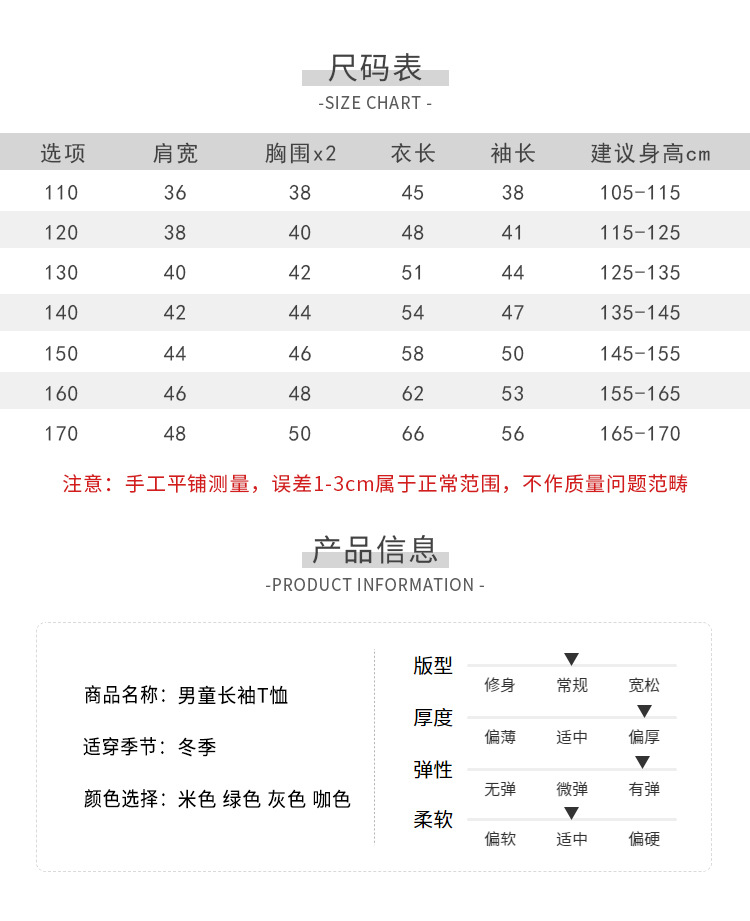 尺码表
-SIZE CHART -

| 选项 | 肩宽 | 胸围x2 | 衣长 | 袖长 | 建议身高cm |
|---|---|---|---|---|---|
| 110 | 36 | 38 | 45 | 38 | 105-115 |
| 120 | 38 | 40 | 48 | 41 | 115-125 |
| 130 | 40 | 42 | 51 | 44 | 125-135 |
| 140 | 42 | 44 | 54 | 47 | 135-145 |
| 150 | 44 | 46 | 58 | 50 | 145-155 |
| 160 | 46 | 48 | 62 | 53 | 155-165 |
| 170 | 48 | 50 | 66 | 56 | 165-170 |

注意：手工平铺测量，误差1-3cm属于正常范围，不作质量问题范畴

产品信息
-PRODUCT INFORMATION -

商品名称：男童长袖T恤

适穿季节：冬季

颜色选择：米色 绿色 灰色 咖色

版型
修身 常规 宽松

厚度
偏薄 适中 偏厚

弹性
无弹 微弹 有弹

柔软
偏软 适中 偏硬